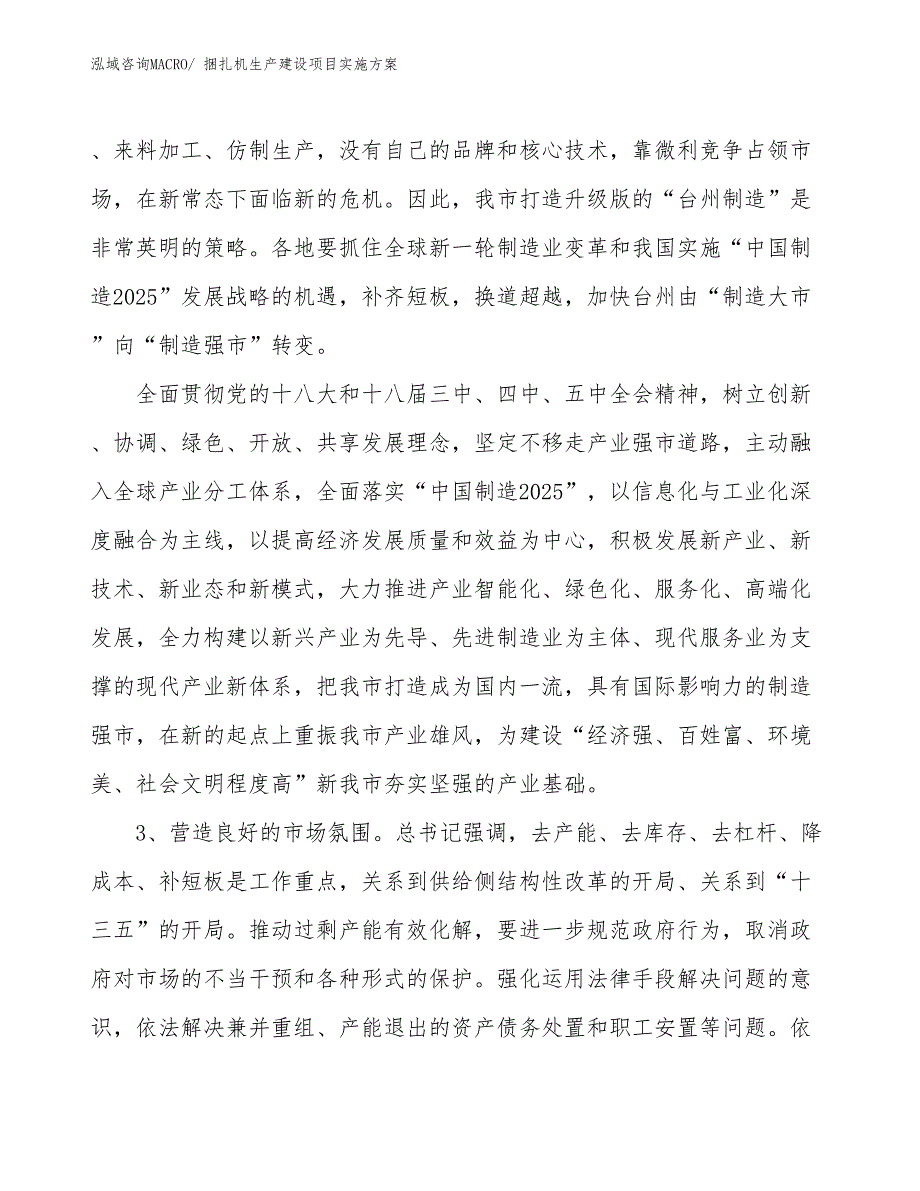 泓域咨询MACRO/ 捆扎机生产建设项目实施方案

、来料加工、仿制生产，没有自己的品牌和核心技术，靠微利竞争占领市场，在新常态下面临新的危机。因此，我市打造升级版的“台州制造”是非常英明的策略。各地要抓住全球新一轮制造业变革和我国实施“中国制造2025”发展战略的机遇，补齐短板，换道超越，加快台州由“制造大市”向“制造强市”转变。

全面贯彻党的十八大和十八届三中、四中、五中全会精神，树立创新、协调、绿色、开放、共享发展理念，坚定不移走产业强市道路，主动融入全球产业分工体系，全面落实“中国制造2025”，以信息化与工业化深度融合为主线，以提高经济发展质量和效益为中心，积极发展新产业、新技术、新业态和新模式，大力推进产业智能化、绿色化、服务化、高端化发展，全力构建以新兴产业为先导、先进制造业为主体、现代服务业为支撑的现代产业新体系，把我市打造成为国内一流，具有国际影响力的制造强市，在新的起点上重振我市产业雄风，为建设“经济强、百姓富、环境美、社会文明程度高”新我市夯实坚强的产业基础。

3、营造良好的市场氛围。总书记强调，去产能、去库存、去杠杆、降成本、补短板是工作重点，关系到供给侧结构性改革的开局、关系到“十三五”的开局。推动过剩产能有效化解，要进一步规范政府行为，取消政府对市场的不当干预和各种形式的保护。强化运用法律手段解决问题的意识，依法解决兼并重组、产能退出的资产债务处置和职工安置等问题。依